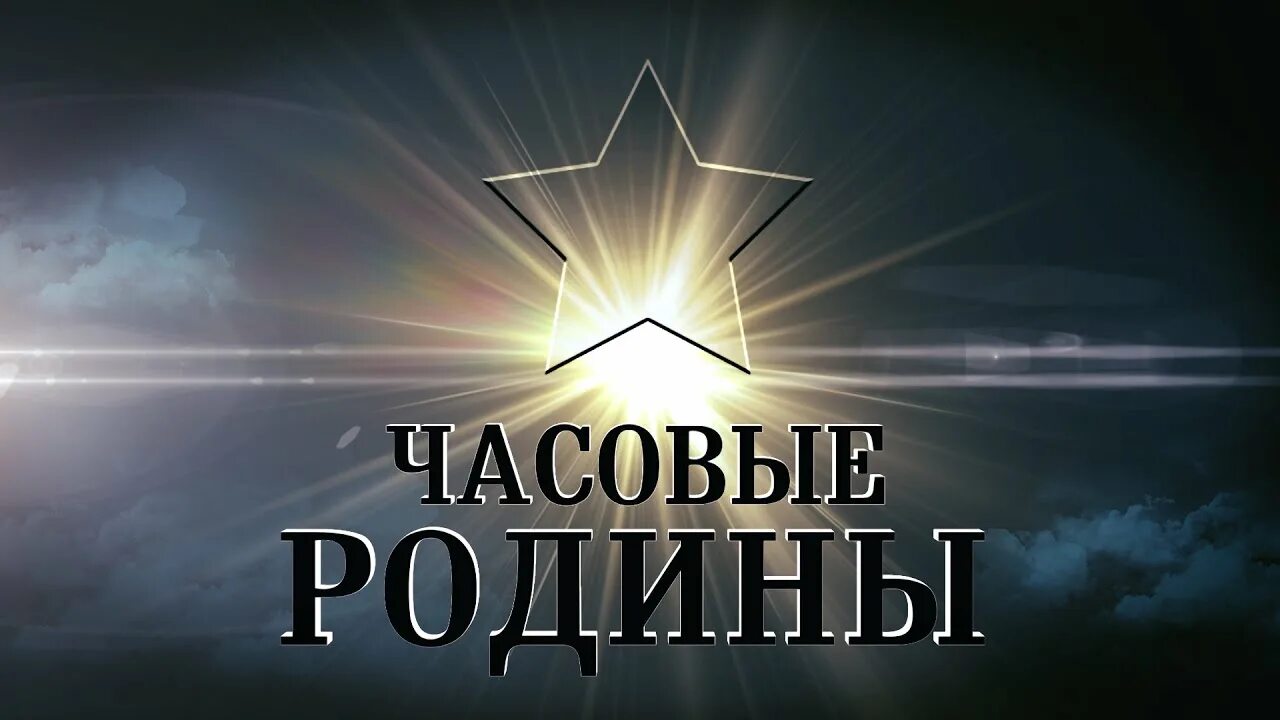 ЧАСОВЫЕ РОДИНЫ